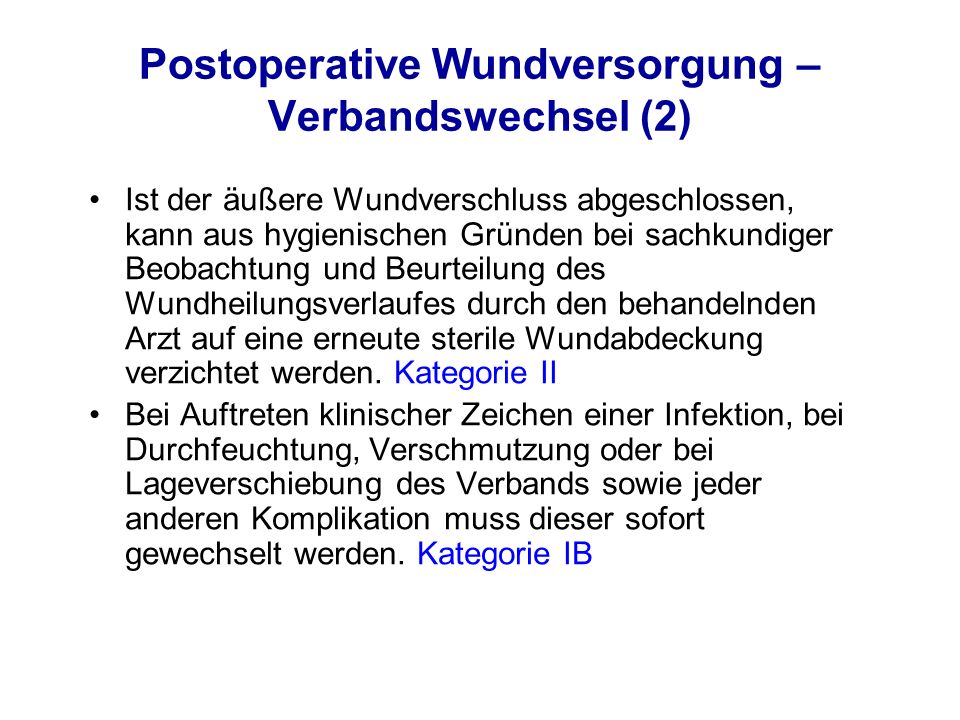 Postoperative Wundversorgung – Verbandswechsel (2)

• Ist der äußere Wundverschluss abgeschlossen, kann aus hygienischen Gründen bei sachkundiger Beobachtung und Beurteilung des Wundheilungsverlaufes durch den behandelnden Arzt auf eine erneute sterile Wundabdeckung verzichtet werden. Kategorie II

• Bei Auftreten klinischer Zeichen einer Infektion, bei Durchfeuchtung, Verschmutzung oder bei Lageverschiebung des Verbands sowie jeder anderen Komplikation muss dieser sofort gewechselt werden. Kategorie IB